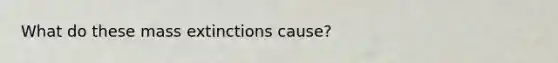 What do these mass extinctions cause?